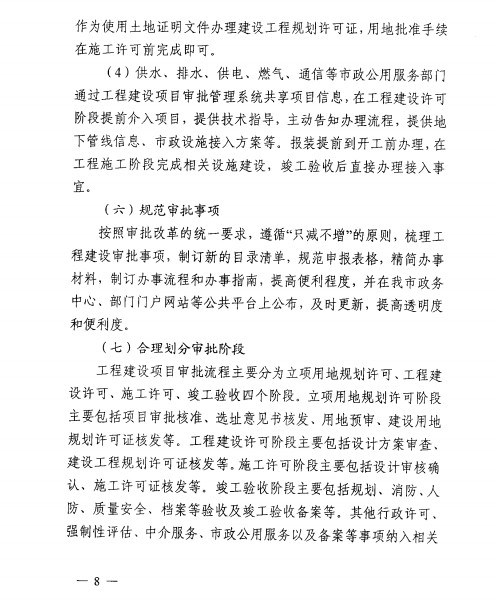 作为使用土地证明文件办理建设工程规划许可证，用地批准手续在施工许可前完成即可。

（4）供水、排水、供电、燃气、通信等市政公用服务部门通过工程建设项目审批管理系统共享项目信息，在工程建设许可阶段提前介入项目，提供技术指导，主动告知办理流程，提供地下管线信息、市政设施接入方案等。报装提前到开工前办理，在工程施工阶段完成相关设施建设，竣工验收后直接办理接入事宜。

（六）规范审批事项

按照审批改革的统一要求，遵循“只减不增”的原则，梳理工程建设审批事项，制订新的目录清单，规范申报表格，精简办事材料，制订办事流程和办事指南，提高便利程度，并在我市政务中心、部门门户网站等公共平台上公布，及时更新，提高透明度和便利度。

（七）合理划分审批阶段

工程建设项目审批流程主要分为立项用地规划许可、工程建设许可、施工许可、竣工验收四个阶段。立项用地规划许可阶段主要包括项目审批核准、选址意见书核发、用地预审、建设用地规划许可证核发等。工程建设许可阶段主要包括设计方案审查、建设工程规划许可证核发等。施工许可阶段主要包括设计审核确认、施工许可证核发等。竣工验收阶段主要包括规划、消防、人防、质量安全、档案等验收及竣工验收备案等。其他行政许可、强制性评估、中介服务、市政公用服务以及备案等事项纳入相关

— 8 —